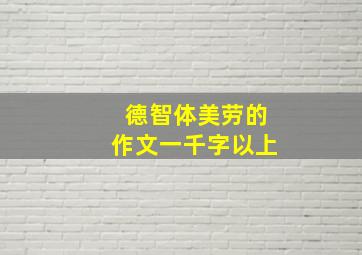 德智体美劳的
作文一千字以上